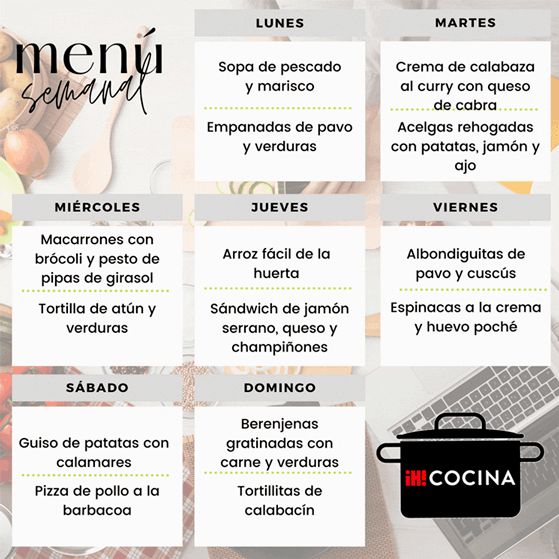 menú semanal

LUNES

Sopa de pescado y marisco

Empanadas de pavo y verduras

MARTES

Crema de calabaza al curry con queso de cabra

Acelgas rehogadas con patatas, jamón y ajo

MIÉRCOLES

Macarrones con brócoli y pesto de pipas de girasol

Tortilla de atún y verduras

JUEVES

Arroz fácil de la huerta

Sándwich de jamón serrano, queso y champiñones

VIERNES

Albondiguitas de pavo y cuscús

Espinacas a la crema y huevo poché

SÁBADO

Guiso de patatas con calamares

Pizza de pollo a la barbacoa

DOMINGO

Berenjenas gratinadas con carne y verduras

Tortillitas de calabacín

¡H! COCINA